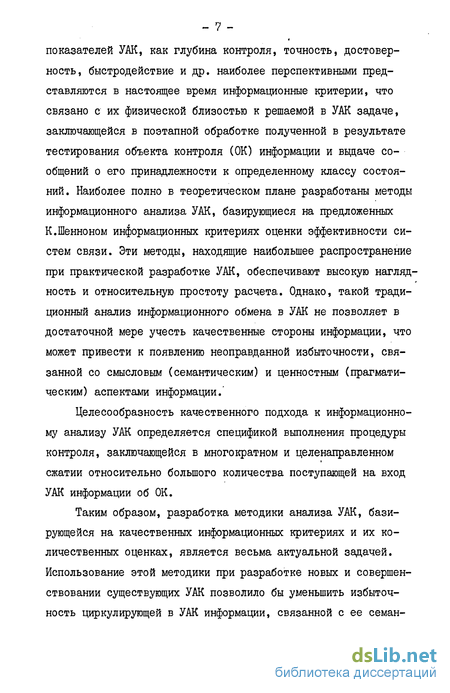 - 7 -

показателей УАК, как глубина контроля, точность, достоверность, быстродействие и др. наиболее перспективными представляются в настоящее время информационные критерии, что связано с их физической близостью к решаемой в УАК задаче, заключающейся в поэтапной обработке полученной в результате тестирования объекта контроля (ОК) информации и выдаче сообщений о его принадлежности к определенному классу состояний. Наиболее полно в теоретическом плане разработаны методы информационного анализа УАК, базирующиеся на предложенных К.Шенноном информационных критериях оценки эффективности систем связи. Эти методы, находящие наибольшее распространение при практической разработке УАК, обеспечивают высокую наглядность и относительную простоту расчета. Однако, такой традиционный анализ информационного обмена в УАК не позволяет в достаточной мере учесть качественные стороны информации, что может привести к появлению неоправданной избыточности, связанной со смысловым (семантическим) и ценностным (прагматическим) аспектами информации.

Целесообразность качественного подхода к информационному анализу УАК определяется спецификой выполнения процедуры контроля, заключающейся в многократном и целенаправленном сжатии относительно большого количества поступающей на вход УАК информации об ОК.

Таким образом, разработка методики анализа УАК, базирующейся на качественных информационных критериях и их количественных оценках, является весьма актуальной задачей. Использование этой методики при разработке новых и совершенствовании существующих УАК позволило бы уменьшить избыточность циркулирующей в УАК информации, связанной с ее семан-

dsLib.net
библиотека диссертаций